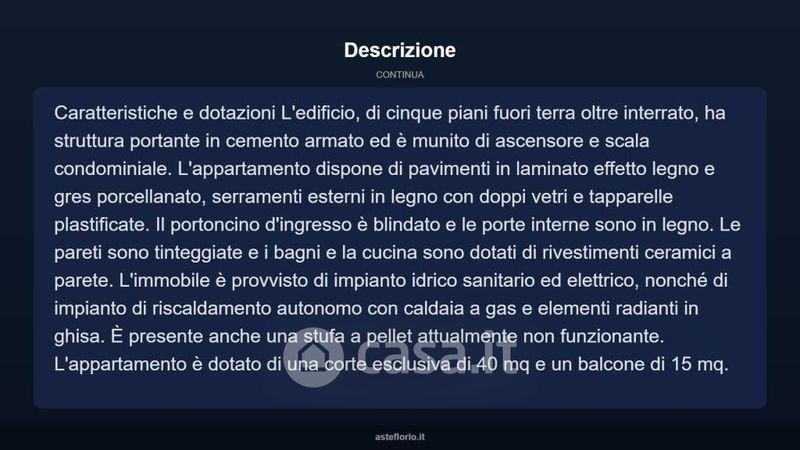 Descrizione

CONTINUA

Caratteristiche e dotazioni L'edificio, di cinque piani fuori terra oltre interrato, ha struttura portante in cemento armato ed è munito di ascensore e scala condominiale. L'appartamento dispone di pavimenti in laminato effetto legno e gres porcellanato, serramenti esterni in legno con doppi vetri e tapparelle plastificate. Il portoncino d'ingresso è blindato e le porte interne sono in legno. Le pareti sono tinteggiate e i bagni e la cucina sono dotati di rivestimenti ceramici a parete. L'immobile è provvisto di impianto idrico sanitario ed elettrico, nonché di impianto di riscaldamento autonomo con caldaia a gas e elementi radianti in ghisa. È presente anche una stufa a pellet attualmente non funzionante. L'appartamento è dotato di una corte esclusiva di 40 mq e un balcone di 15 mq.

casa.it

asteflorio.it